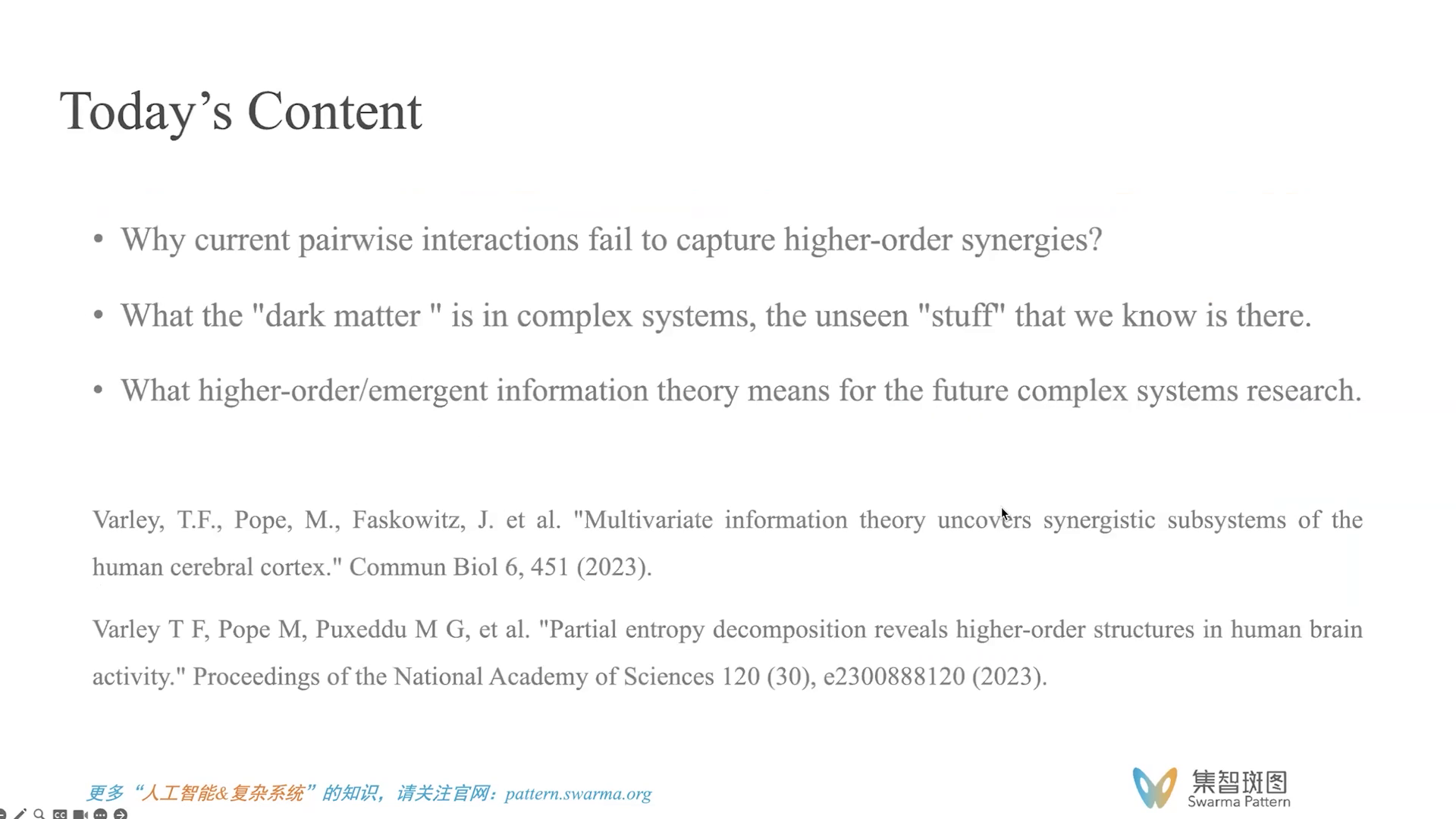 Today's Content

• Why current pairwise interactions fail to capture higher-order synergies?

• What the "dark matter " is in complex systems, the unseen "stuff" that we know is there.

• What higher-order/emergent information theory means for the future complex systems research.

Varley, T.F., Pope, M., Faskowitz, J. et al. "Multivariate information theory uncovers synergistic subsystems of the human cerebral cortex." Commun Biol 6, 451 (2023).

Varley T F, Pope M, Puxeddu M G, et al. "Partial entropy decomposition reveals higher-order structures in human brain activity." Proceedings of the National Academy of Sciences 120 (30), e2300888120 (2023).

更多“人工智能&复杂系统”的知识，请关注官网：pattern.swarma.org

集智斑图
Swarma Pattern